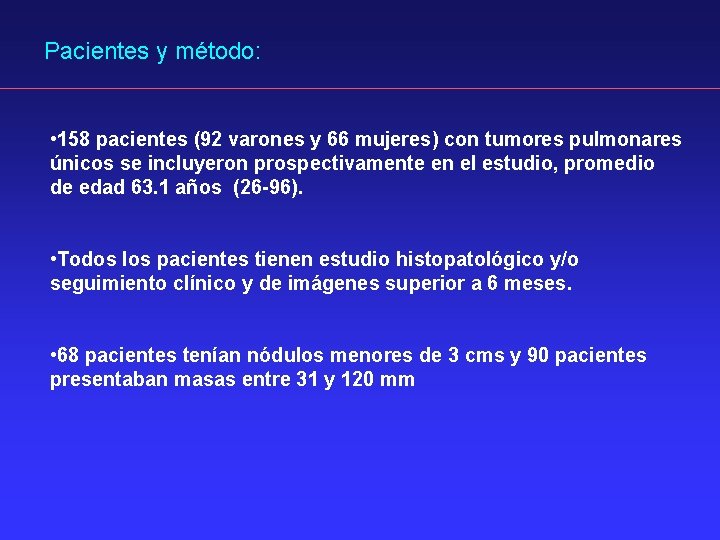 Pacientes y método:

•158 pacientes (92 varones y 66 mujeres) con tumores pulmonares únicos se incluyeron prospectivamente en el estudio, promedio de edad 63.1 años (26-96).

•Todos los pacientes tienen estudio histopatológico y/o seguimiento clínico y de imágenes superior a 6 meses.

•68 pacientes tenían nódulos menores de 3 cms y 90 pacientes presentaban masas entre 31 y 120 mm